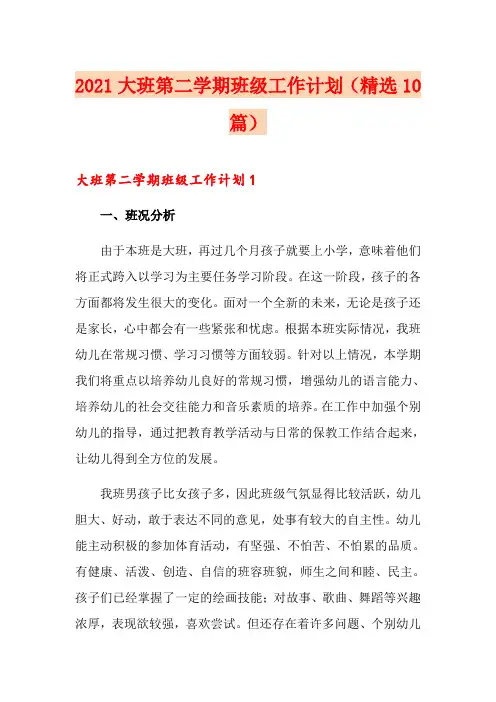 2021 大班第二学期班级工作计划（精选 10 篇）

大班第二学期班级工作计划 1

一、班况分析

由于本班是大班，再过几个月孩子就要上小学，意味着他们将正式跨入以学习为主要任务学习阶段。在这一阶段，孩子的各方面都将发生很大的变化。面对一个全新的未来，无论是孩子还是家长，心中都会有一些紧张和忧虑。根据本班实际情况，我班幼儿在常规习惯、学习习惯等方面较弱。针对以上情况，本学期我们将重点以培养幼儿良好的常规习惯，增强幼儿的语言能力、培养幼儿的社会交往能力和音乐素质的培养。在工作中加强个别幼儿的指导，通过把教育教学活动与日常的保教工作结合起来，让幼儿得到全方位的发展。

我班男孩子比女孩子多，因此班级气氛显得比较活跃，幼儿胆大、好动，敢于表达不同的意见，处事有较大的自主性。幼儿能主动积极的参加体育活动，有坚强、不怕苦、不怕累的品质。有健康、活泼、创造、自信的班容班貌，师生之间和睦、民主。孩子们已经掌握了一定的绘画技能；对故事、歌曲、舞蹈等兴趣浓厚，表现欲较强，喜欢尝试。但还存在着许多问题、个别幼儿